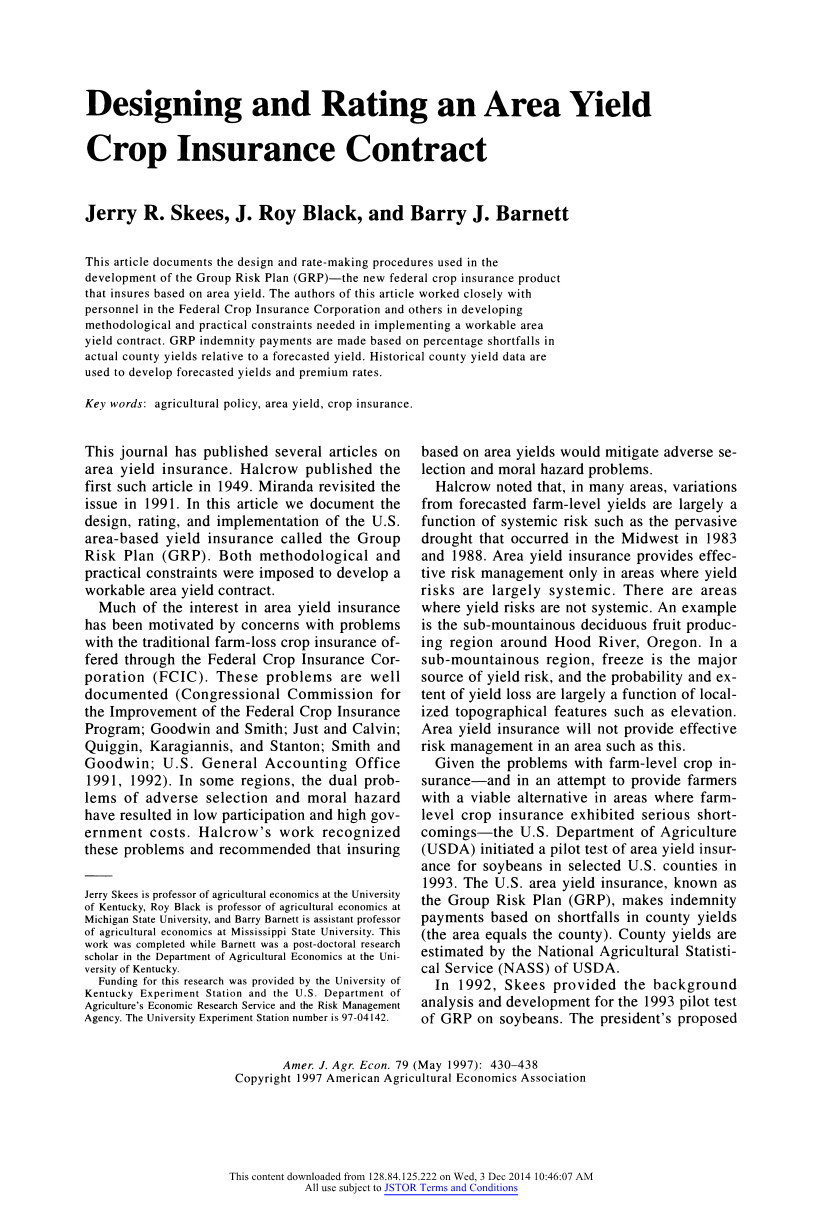 Designing and Rating an Area Yield Crop Insurance Contract

Jerry R. Skees, J. Roy Black, and Barry J. Barnett

This article documents the design and rate-making procedures used in the development of the Group Risk Plan (GRP)—the new federal crop insurance product that insures based on area yield. The authors of this article worked closely with personnel in the Federal Crop Insurance Corporation and others in developing methodological and practical constraints needed in implementing a workable area yield contract. GRP indemnity payments are made based on percentage shortfalls in actual county yields relative to a forecasted yield. Historical county yield data are used to develop forecasted yields and premium rates.

Key words: agricultural policy, area yield, crop insurance.

This journal has published several articles on area yield insurance. Halcrow published the first such article in 1949. Miranda revisited the issue in 1991. In this article we document the design, rating, and implementation of the U.S. area-based yield insurance called the Group Risk Plan (GRP). Both methodological and practical constraints were imposed to develop a workable area yield contract.

Much of the interest in area yield insurance has been motivated by concerns with problems with the traditional farm-loss crop insurance offered through the Federal Crop Insurance Corporation (FCIC). These problems are well documented (Congressional Commission for the Improvement of the Federal Crop Insurance Program; Goodwin and Smith; Just and Calvin; Quiggin, Karagiannis, and Stanton; Smith and Goodwin; U.S. General Accounting Office 1991, 1992). In some regions, the dual problems of adverse selection and moral hazard have resulted in low participation and high government costs. Halcrow's work recognized these problems and recommended that insuring

Jerry Skees is professor of agricultural economics at the University of Kentucky, Roy Black is professor of agricultural economics at Michigan State University, and Barry Barnett is assistant professor of agricultural economics at Mississippi State University. This work was completed while Barnett was a post-doctoral research scholar in the Department of Agricultural Economics at the University of Kentucky.

Funding for this research was provided by the University of Kentucky Experiment Station and the U.S. Department of Agriculture's Economic Research Service and the Risk Management Agency. The University Experiment Station number is 97-04142.

based on area yields would mitigate adverse selection and moral hazard problems.

Halcrow noted that, in many areas, variations from forecasted farm-level yields are largely a function of systemic risk such as the pervasive drought that occurred in the Midwest in 1983 and 1988. Area yield insurance provides effective risk management only in areas where yield risks are largely systemic. There are areas where yield risks are not systemic. An example is the sub-mountainous deciduous fruit producing region around Hood River, Oregon. In a sub-mountainous region, freeze is the major source of yield risk, and the probability and extent of yield loss are largely a function of localized topographical features such as elevation. Area yield insurance will not provide effective risk management in an area such as this.

Given the problems with farm-level crop insurance—and in an attempt to provide farmers with a viable alternative in areas where farm-level crop insurance exhibited serious shortcomings—the U.S. Department of Agriculture (USDA) initiated a pilot test of area yield insurance for soybeans in selected U.S. counties in 1993. The U.S. area yield insurance, known as the Group Risk Plan (GRP), makes indemnity payments based on shortfalls in county yields (the area equals the county). County yields are estimated by the National Agricultural Statistical Service (NASS) of USDA.

In 1992, Skees provided the background analysis and development for the 1993 pilot test of GRP on soybeans. The president's proposed

Amer. J. Agr. Econ. 79 (May 1997): 430–438
Copyright 1997 American Agricultural Economics Association

This content downloaded from 128.84.125.222 on Wed, 3 Dec 2014 10:46:07 AM
All use subject to JSTOR Terms and Conditions